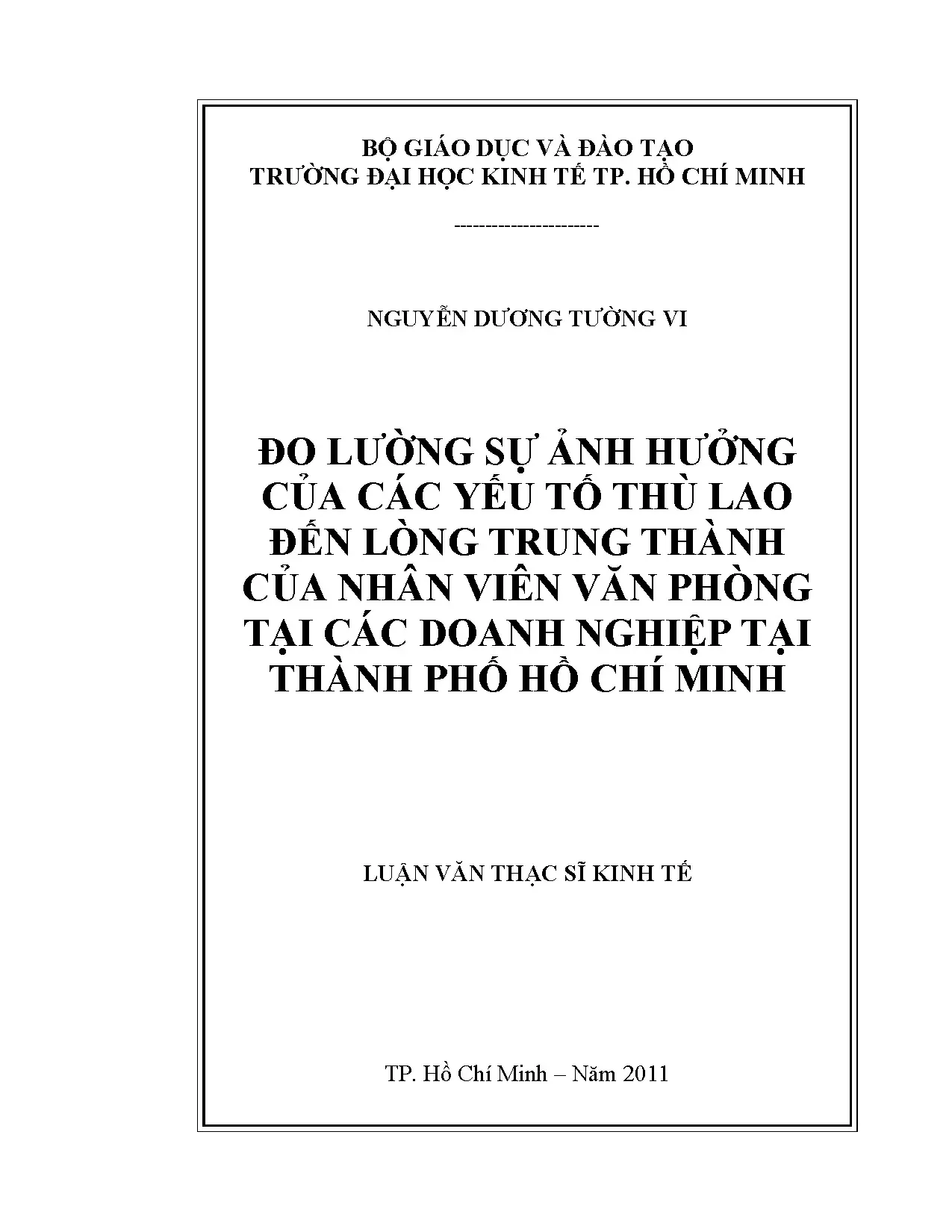 BỘ GIÁO DỤC VÀ ĐÀO TẠO
TRƯỜNG ĐẠI HỌC KINH TẾ TP. HỒ CHÍ MINH

----------------------

NGUYỄN DƯƠNG TƯỜNG VI

ĐO LƯỜNG SỰ ẢNH HƯỞNG CỦA CÁC YẾU TỐ THÙ LAO ĐẾN LÒNG TRUNG THÀNH CỦA NHÂN VIÊN VĂN PHÒNG TẠI CÁC DOANH NGHIỆP TẠI THÀNH PHỐ HỒ CHÍ MINH

LUẬN VĂN THẠC SĨ KINH TẾ

TP. Hồ Chí Minh – Năm 2011